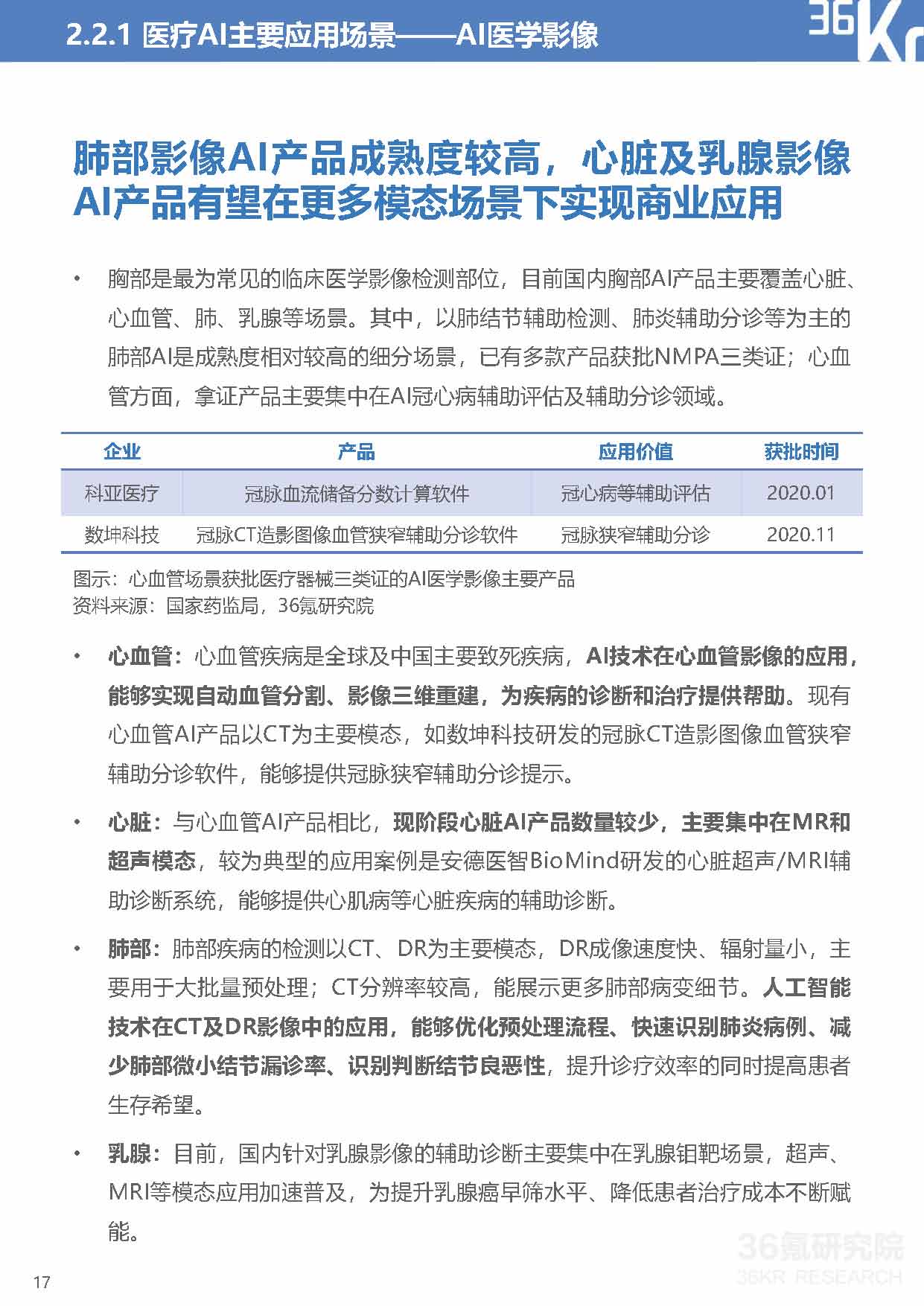 2.2.1 医疗AI主要应用场景——AI医学影像

36Kr

肺部影像AI产品成熟度较高，心脏及乳腺影像AI产品有望在更多模态场景下实现商业应用

• 胸部是最为常见的临床医学影像检测部位，目前国内胸部AI产品主要覆盖心脏、心血管、肺、乳腺等场景。其中，以肺结节辅助检测、肺炎辅助分诊等为主的肺部AI是成熟度相对较高的细分场景，已有多款产品获批NMPA三类证；心血管方面，拿证产品主要集中在AI冠心病辅助评估及辅助分诊领域。

| 企业 | 产品 | 应用价值 | 获批时间 |
|---|---|---|---|
| 科亚医疗 | 冠脉血流储备分数计算软件 | 冠心病等辅助评估 | 2020.01 |
| 数坤科技 | 冠脉CT造影图像血管狭窄辅助分诊软件 | 冠脉狭窄辅助分诊 | 2020.11 |

图示：心血管场景获批医疗器械三类证的AI医学影像主要产品
资料来源：国家药监局，36氪研究院

• 心血管：心血管疾病是全球及中国主要致死疾病，AI技术在心血管影像的应用，能够实现自动血管分割、影像三维重建，为疾病的诊断和治疗提供帮助。现有心血管AI产品以CT为主要模态，如数坤科技研发的冠脉CT造影图像血管狭窄辅助分诊软件，能够提供冠脉狭窄辅助分诊提示。

• 心脏：与心血管AI产品相比，现阶段心脏AI产品数量较少，主要集中在MR和超声模态，较为典型的应用案例是安德医智BioMind研发的心脏超声/MRI辅助诊断系统，能够提供心肌病等心脏疾病的辅助诊断。

• 肺部：肺部疾病的检测以CT、DR为主要模态，DR成像速度快、辐射量小，主要用于大批量预处理；CT分辨率较高，能展示更多肺部病变细节。人工智能技术在CT及DR影像中的应用，能够优化预处理流程、快速识别肺炎病例、减少肺部微小结节漏诊率、识别判断结节良恶性，提升诊疗效率的同时提高患者生存希望。

• 乳腺：目前，国内针对乳腺影像的辅助诊断主要集中在乳腺钼靶场景，超声、MRI等模态应用加速普及，为提升乳腺癌早筛水平、降低患者治疗成本不断赋能。

36氪研究院
36KR RESEARCH

17